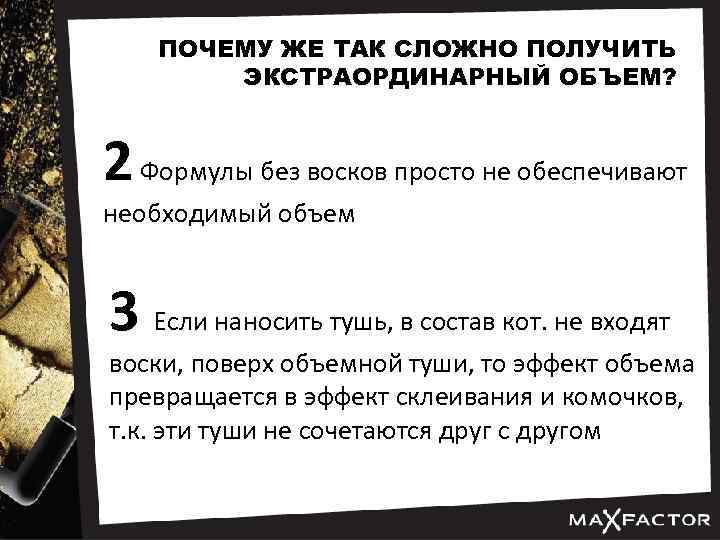 ПОЧЕМУ ЖЕ ТАК СЛОЖНО ПОЛУЧИТЬ ЭКСТРАОРДИНАРНЫЙ ОБЪЕМ?

2 Формулы без восков просто не обеспечивают необходимый объем

3 Если наносить тушь, в состав кот. не входят воски, поверх объемной туши, то эффект объема превращается в эффект склеивания и комочков, т.к. эти туши не сочетаются друг с другом

MAXFACTOR